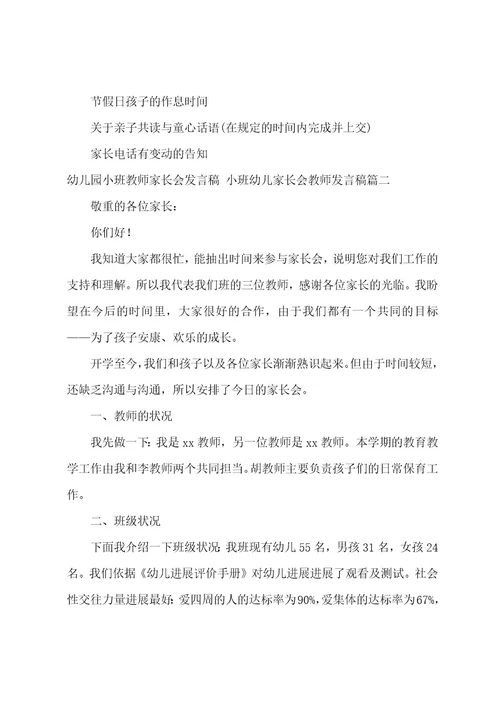 节假日孩子的作息时间

关于亲子共读与童心话语(在规定的时间内完成并上交)

家长电话有变动的告知

幼儿园小班教师家长会发言稿 小班幼儿家长会教师发言稿篇二

敬重的各位家长：

你们好！

我知道大家都很忙，能抽出时间来参与家长会，说明您对我们工作的支持和理解。所以我代表我们班的三位教师，感谢各位家长的光临。我盼望在今后的时间里，大家很好的合作，由于我们都有一个共同的目标——为了孩子安康、欢乐的成长。

开学至今，我们和孩子以及各位家长渐渐熟识起来。但由于时间较短，还缺乏沟通与沟通，所以安排了今日的家长会。

一、教师的状况

我先做一下：我是 xx 教师，另一位教师是 xx 教师。本学期的教育教学工作由我和李教师两个共同担当。胡教师主要负责孩子们的日常保育工作。

二、班级状况

下面我介绍一下班级状况：我班现有幼儿 55 名，男孩 31 名，女孩 24 名。我们依据《幼儿进展评价手册》对幼儿进展进展了观看及测试。社会性交往力量进展最好：爱四周的人的达标率为90%，爱集体的达标率为67%，